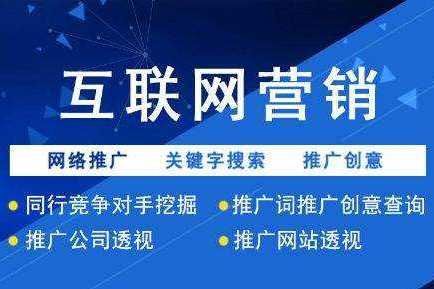 互联网营销

网络推广 关键字搜索 推广创意

同行竞争对手挖掘
推广词推广创意查询
推广公司透视
推广网站透视